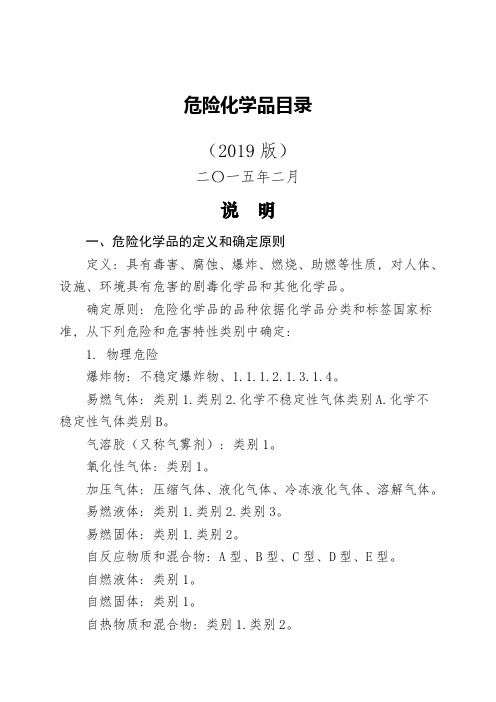 危险化学品目录

（2019 版）

二〇一五年二月

说　明

一、危险化学品的定义和确定原则

定义：具有毒害、腐蚀、爆炸、燃烧、助燃等性质，对人体、设施、环境具有危害的剧毒化学品和其他化学品。

确定原则：危险化学品的品种依据化学品分类和标签国家标准，从下列危险和危害特性类别中确定：

1. 物理危险

爆炸物：不稳定爆炸物、1.1.1.2.1.3.1.4。

易燃气体：类别 1.类别 2.化学不稳定性气体类别 A.化学不稳定性气体类别 B。

气溶胶（又称气雾剂）：类别 1。

氧化性气体：类别 1。

加压气体：压缩气体、液化气体、冷冻液化气体、溶解气体。

易燃液体：类别 1.类别 2.类别 3。

易燃固体：类别 1.类别 2。

自反应物质和混合物：A 型、B 型、C 型、D 型、E 型。

自燃液体：类别 1。

自燃固体：类别 1。

自热物质和混合物：类别 1.类别 2。